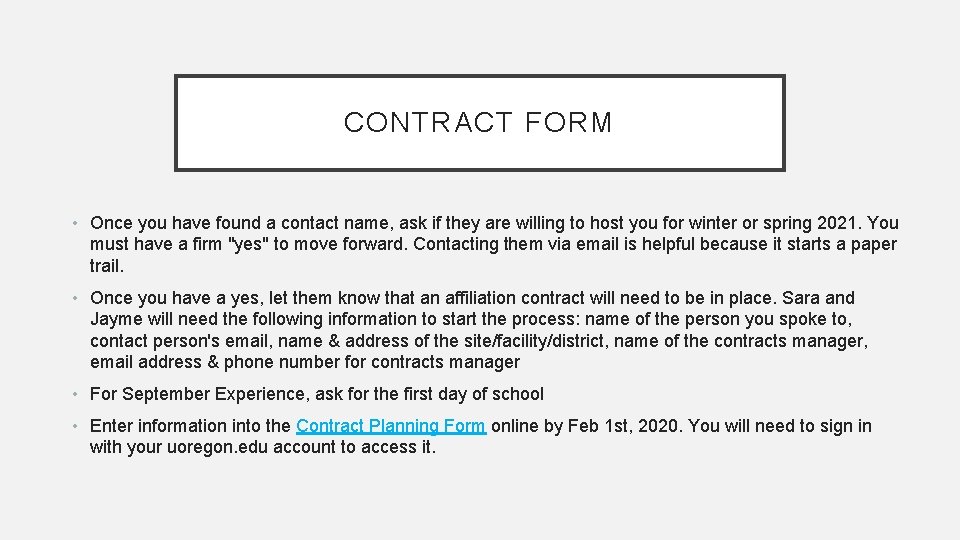 CONTRACT FORM

• Once you have found a contact name, ask if they are willing to host you for winter or spring 2021. You must have a firm "yes" to move forward. Contacting them via email is helpful because it starts a paper trail.

• Once you have a yes, let them know that an affiliation contract will need to be in place. Sara and Jayme will need the following information to start the process: name of the person you spoke to, contact person's email, name & address of the site/facility/district, name of the contracts manager, email address & phone number for contracts manager

• For September Experience, ask for the first day of school

• Enter information into the Contract Planning Form online by Feb 1st, 2020. You will need to sign in with your uoregon.edu account to access it.